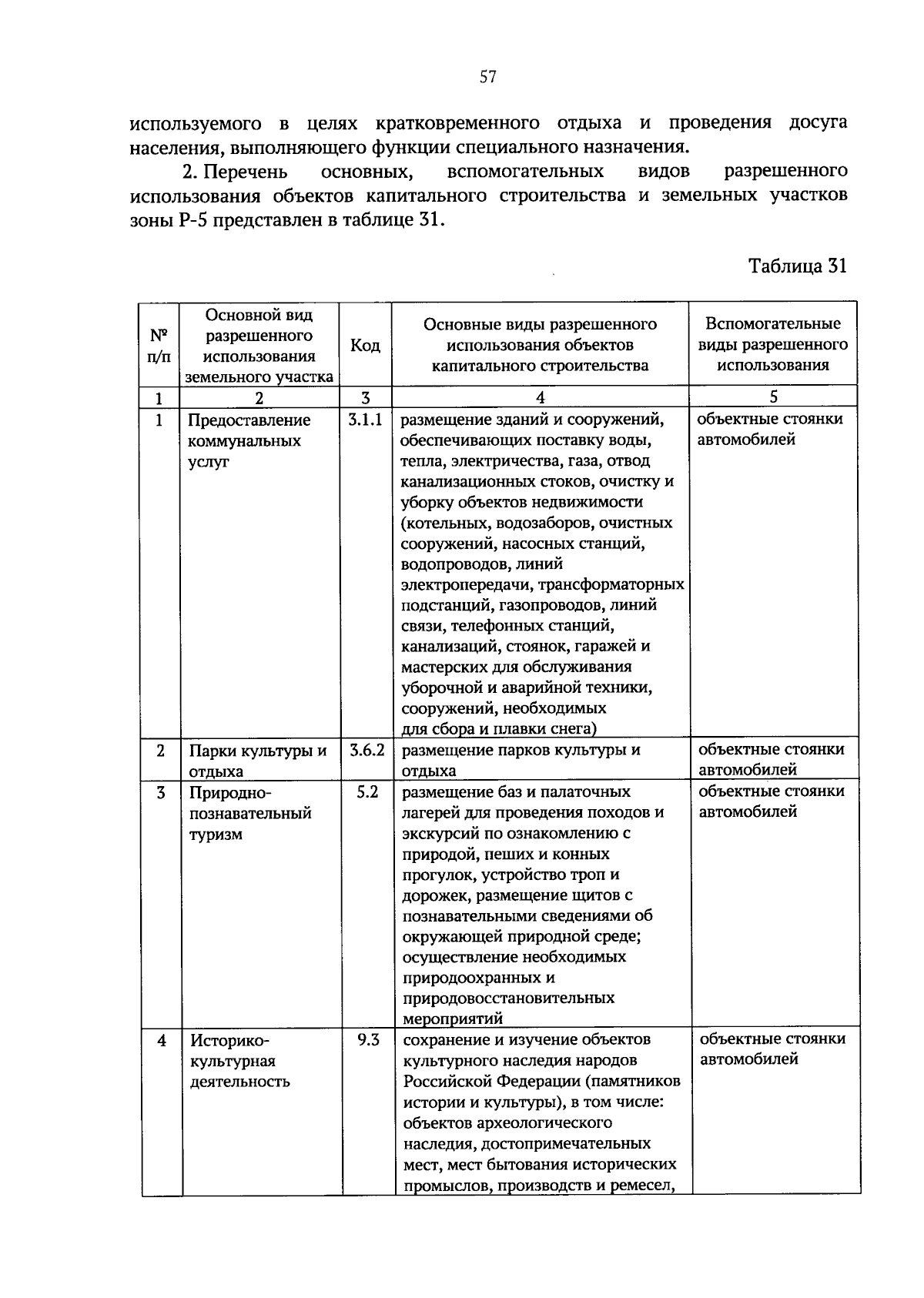 57

используемого в целях кратковременного отдыха и проведения досуга населения, выполняющего функции специального назначения.

2. Перечень основных, вспомогательных видов разрешенного использования объектов капитального строительства и земельных участков зоны Р-5 представлен в таблице 31.

Таблица 31

| № п/п | Основной вид разрешенного использования земельного участка | Код | Основные виды разрешенного использования объектов капитального строительства | Вспомогательные виды разрешенного использования |
|---|---|---|---|---|
| 1 | 2 | 3 | 4 | 5 |
| 1 | Предоставление коммунальных услуг | 3.1.1 | размещение зданий и сооружений, обеспечивающих поставку воды, тепла, электричества, газа, отвод канализационных стоков, очистку и уборку объектов недвижимости (котельных, водозаборов, очистных сооружений, насосных станций, водопроводов, линий электропередачи, трансформаторных подстанций, газопроводов, линий связи, телефонных станций, канализаций, стоянок, гаражей и мастерских для обслуживания уборочной и аварийной техники, сооружений, необходимых для сбора и плавки снега) | объектные стоянки автомобилей |
| 2 | Парки культуры и отдыха | 3.6.2 | размещение парков культуры и отдыха | объектные стоянки автомобилей |
| 3 | Природно-познавательный туризм | 5.2 | размещение баз и палаточных лагерей для проведения походов и экскурсий по ознакомлению с природой, пеших и конных прогулок, устройство троп и дорожек, размещение щитов с познавательными сведениями об окружающей природной среде; осуществление необходимых природоохранных и природовосстановительных мероприятий | объектные стоянки автомобилей |
| 4 | Историко-культурная деятельность | 9.3 | сохранение и изучение объектов культурного наследия народов Российской Федерации (памятников истории и культуры), в том числе: объектов археологического наследия, достопримечательных мест, мест бытования исторических промыслов, производств и ремесел, | объектные стоянки автомобилей |